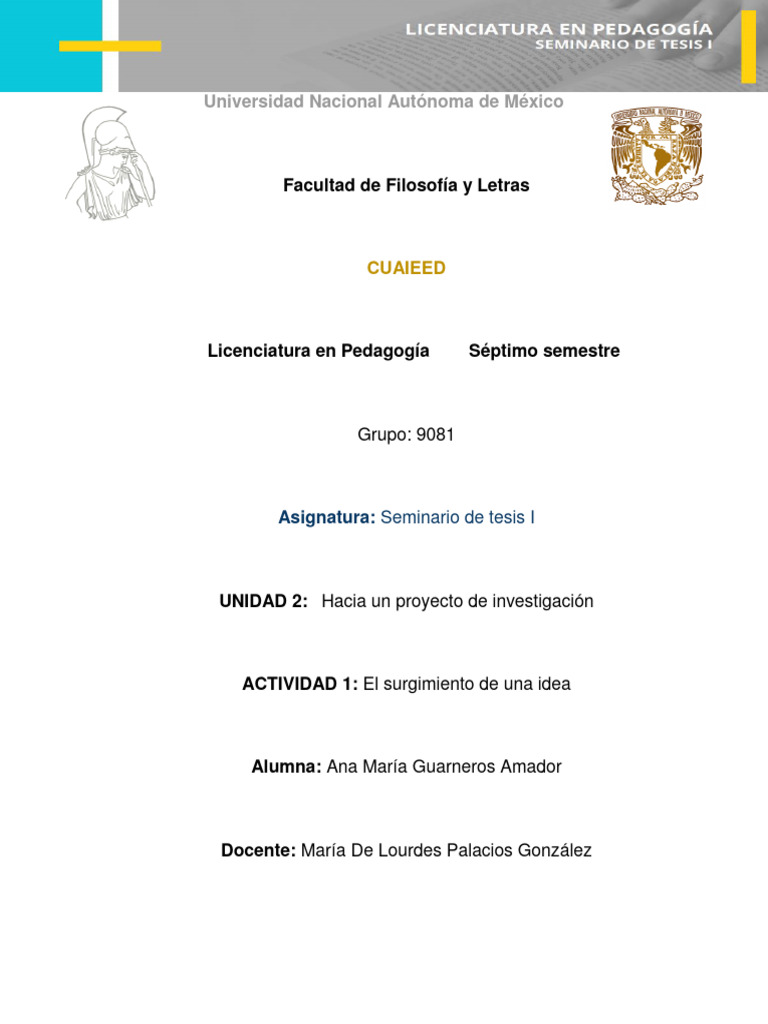 LICENCIATURA EN PEDAGOGÍA
SEMINARIO DE TESIS I

Universidad Nacional Autónoma de México

Facultad de Filosofía y Letras

CUAIEED

Licenciatura en Pedagogía Séptimo semestre

Grupo: 9081

Asignatura: Seminario de tesis I

UNIDAD 2: Hacia un proyecto de investigación

ACTIVIDAD 1: El surgimiento de una idea

Alumna: Ana María Guarneros Amador

Docente: María De Lourdes Palacios González